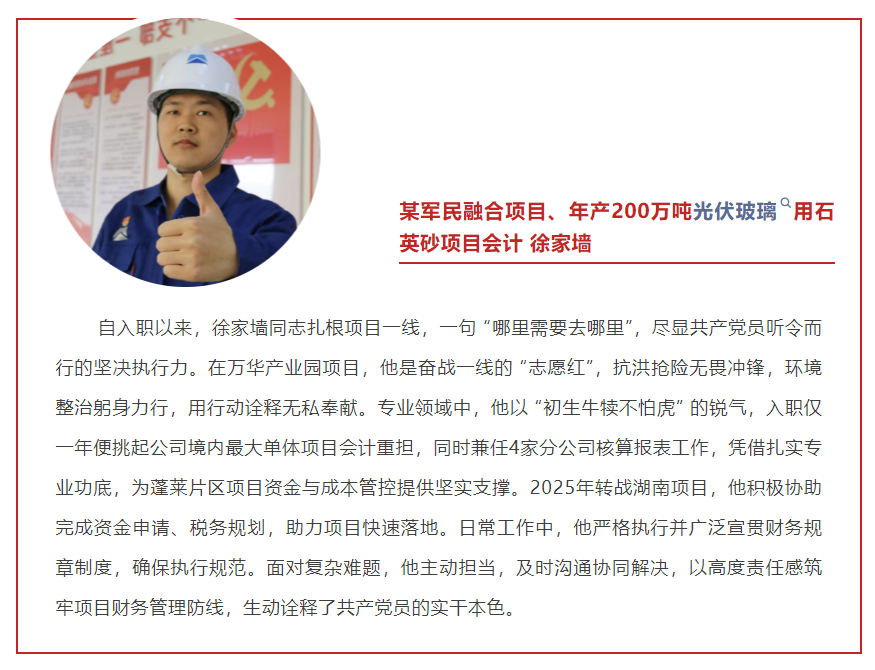 某军民融合项目、年产200万吨光伏玻璃用石英砂项目会计 徐家墙

自入职以来，徐家墙同志扎根项目一线，一句“哪里需要去哪里”，尽显共产党员听令而行的坚决执行力。在万华产业园项目，他是奋战一线的“志愿红”，抗洪抢险无畏冲锋，环境整治躬身力行，用行动诠释无私奉献。专业领域中，他以“初生牛犊不怕虎”的锐气，入职仅一年便挑起公司境内最大单体项目会计重担，同时兼任4家分公司核算报表工作，凭借扎实专业功底，为蓬莱片区项目资金与成本管控提供坚实支撑。2025年转战湖南项目，他积极协助完成资金申请、税务规划，助力项目快速落地。日常工作中，他严格执行并广泛宣贯财务规章制度，确保执行规范。面对复杂难题，他主动担当，及时沟通协同解决，以高度责任感筑牢项目财务管理防线，生动诠释了共产党员的实干本色。